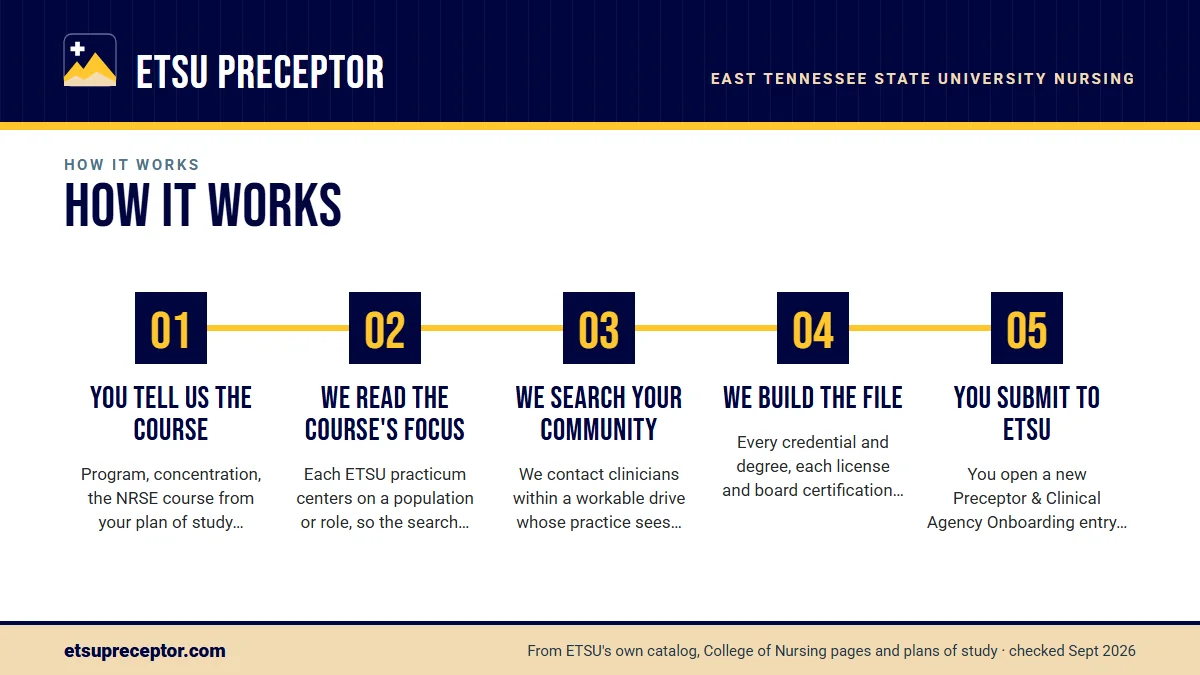 ETSU PRECEPTOR

EAST TENNESSEE STATE UNIVERSITY NURSING

HOW IT WORKS

HOW IT WORKS

01

YOU TELL US THE COURSE

Program, concentration, the NRSE course from your plan of study…

02

WE READ THE COURSE'S FOCUS

Each ETSU practicum centers on a population or role, so the search…

03

WE SEARCH YOUR COMMUNITY

We contact clinicians within a workable drive whose practice sees…

04

WE BUILD THE FILE

Every credential and degree, each license and board certification…

05

YOU SUBMIT TO ETSU

You open a new Preceptor & Clinical Agency Onboarding entry…

etsupreceptor.com

From ETSU's own catalog, College of Nursing pages and plans of study · checked Sept 2026